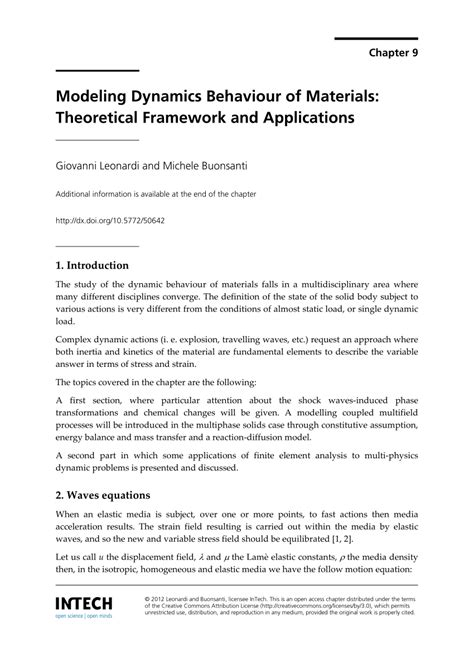 Chapter 9

Modeling Dynamics Behaviour of Materials: Theoretical Framework and Applications

Giovanni Leonardi and Michele Buonsanti

Additional information is available at the end of the chapter

http://dx.doi.org/10.5772/50642

1. Introduction

The study of the dynamic behaviour of materials falls in a multidisciplinary area where many different disciplines converge. The definition of the state of the solid body subject to various actions is very different from the conditions of almost static load, or single dynamic load.

Complex dynamic actions (i. e. explosion, travelling waves, etc.) request an approach where both inertia and kinetics of the material are fundamental elements to describe the variable answer in terms of stress and strain.

The topics covered in the chapter are the following:

A first section, where particular attention about the shock waves-induced phase transformations and chemical changes will be given. A modelling coupled multifield processes will be introduced in the multiphase solids case through constitutive assumption, energy balance and mass transfer and a reaction-diffusion model.

A second part in which some applications of finite element analysis to multi-physics dynamic problems is presented and discussed.

2. Waves equations

When an elastic media is subject, over one or more points, to fast actions then media acceleration results. The strain field resulting is carried out within the media by elastic waves, and so the new and variable stress field should be equilibrated [1, 2].

Let us call $u$ the displacement field, $\lambda$ and $\mu$ the Lamè elastic constants, $\rho$ the media density then, in the isotropic, homogeneous and elastic media we have the follow motion equation:

INTECH
open science | open minds

© 2012 Leonardi and Buonsanti, licensee InTech. This is an open access chapter distributed under the terms of the Creative Commons Attribution License (http://creativecommons.org/licenses/by/3.0), which permits unrestricted use, distribution, and reproduction in any medium, provided the original work is properly cited.